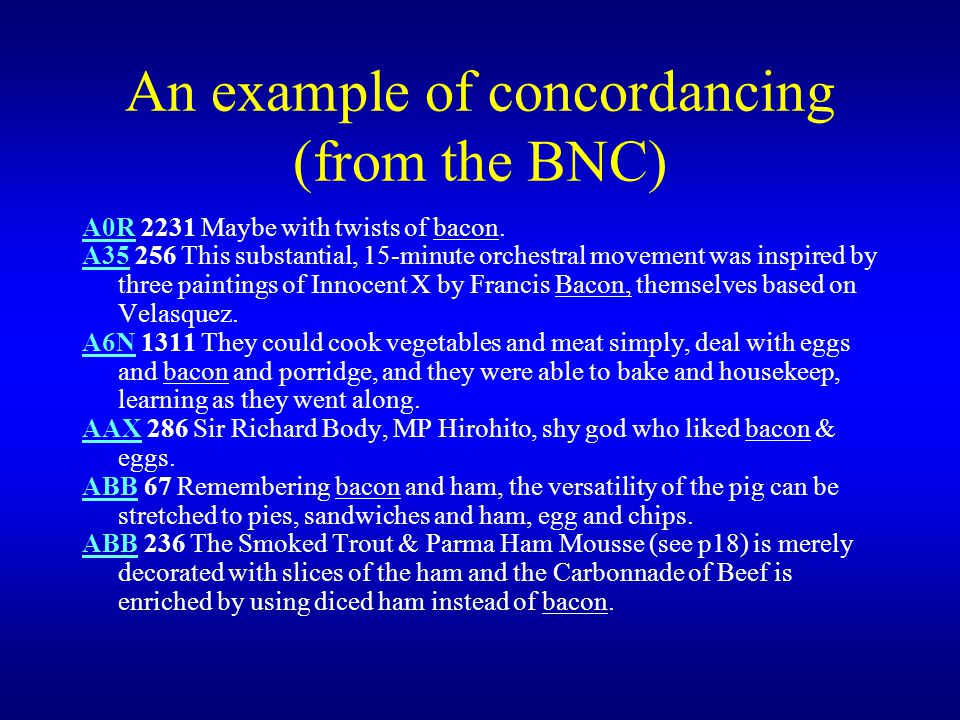 An example of concordancing (from the BNC)

A0R 2231 Maybe with twists of bacon.
A35 256 This substantial, 15-minute orchestral movement was inspired by three paintings of Innocent X by Francis Bacon, themselves based on Velasquez.
A6N 1311 They could cook vegetables and meat simply, deal with eggs and bacon and porridge, and they were able to bake and housekeep, learning as they went along.
AAX 286 Sir Richard Body, MP Hirohito, shy god who liked bacon & eggs.
ABB 67 Remembering bacon and ham, the versatility of the pig can be stretched to pies, sandwiches and ham, egg and chips.
ABB 236 The Smoked Trout & Parma Ham Mousse (see p18) is merely decorated with slices of the ham and the Carbonnade of Beef is enriched by using diced ham instead of bacon.